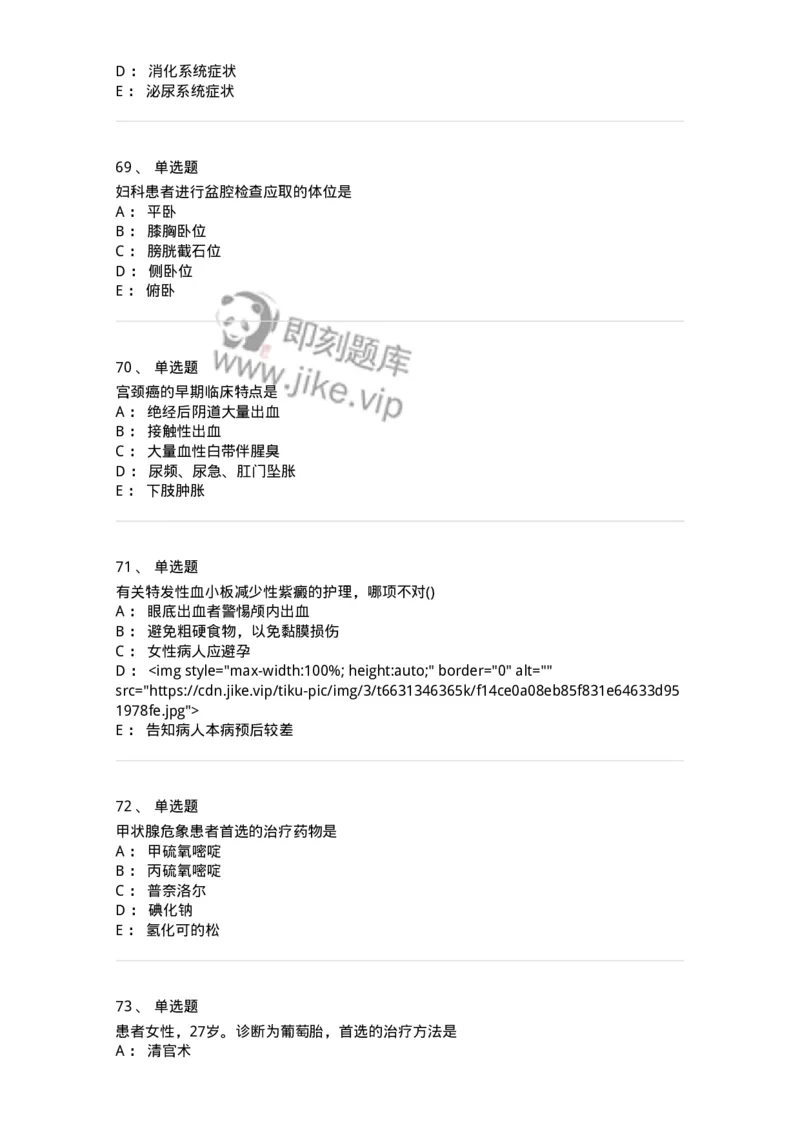 D： 消化系统症状
E： 泌尿系统症状

69、 单选题
妇科患者进行盆腔检查应取的体位是
A： 平卧
B： 膝胸卧位
C： 膀胱截石位
D： 侧卧位
E： 俯卧

即刻题库
www.jike.vip

70、 单选题
宫颈癌的早期临床特点是
A： 绝经后阴道大量出血
B： 接触性出血
C： 大量血性白带伴腥臭
D： 尿频、尿急、肛门坠胀
E： 下肢肿胀

71、 单选题
有关特发性血小板减少性紫癜的护理，哪项不对()
A： 眼底出血者警惕颅内出血
B： 避免粗硬食物，以免黏膜损伤
C： 女性病人应避孕
D： <img style="max-width:100%; height:auto;" border="0" alt="" src="https://cdn.jike.vip/tiku-pic/img/3/t6631346365k/f14ce0a08eb85f831e64633d951978fe.jpg">
E： 告知病人本病预后较差

72、 单选题
甲状腺危象患者首选的治疗药物是
A： 甲硫氧嘧啶
B： 丙硫氧嘧啶
C： 普奈洛尔
D： 碘化钠
E： 氢化可的松

73、 单选题
患者女性，27岁。诊断为葡萄胎，首选的治疗方法是
A： 清宫术